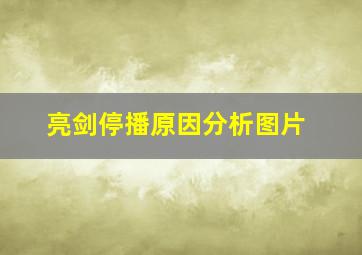 亮剑停播原因分析图片